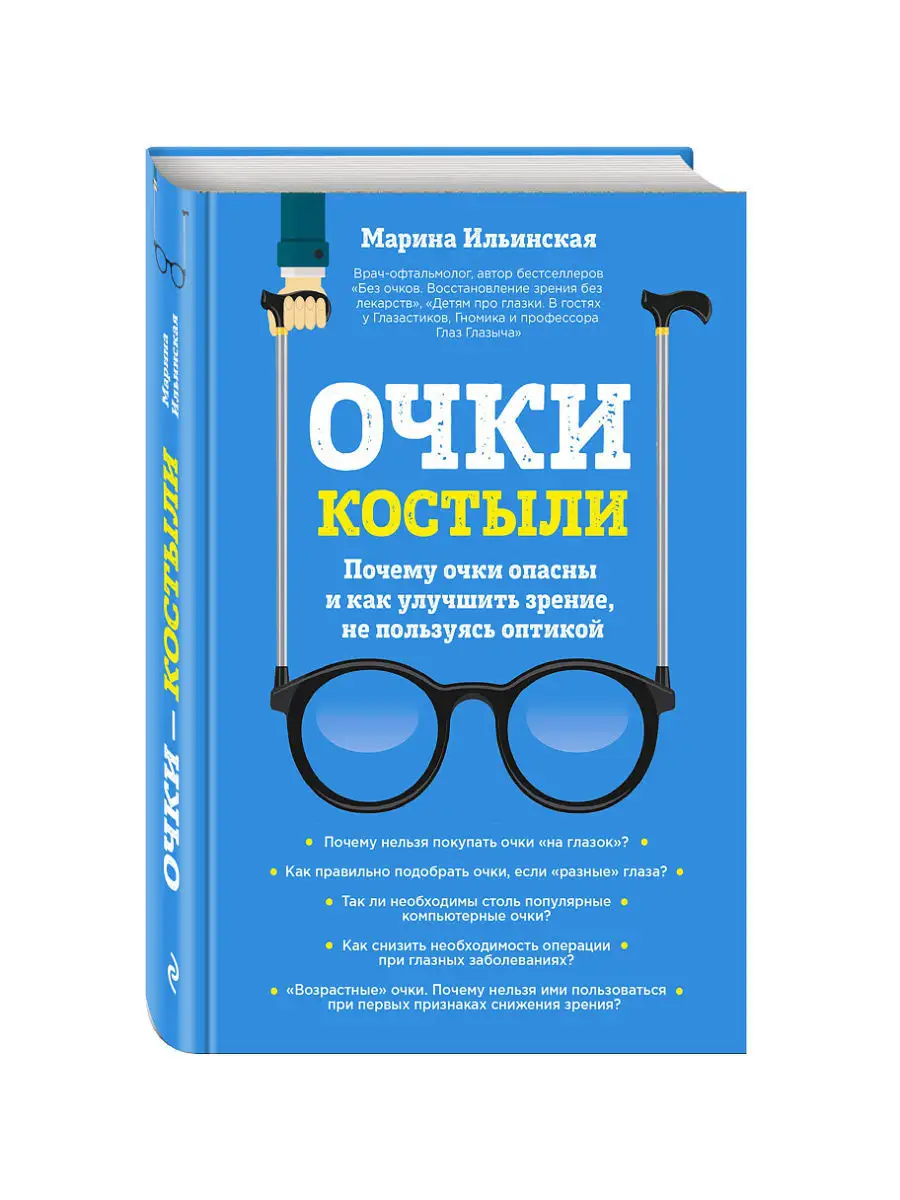 Марина Ильинская

Врач-офтальмолог, автор бестселлеров «Без очков. Восстановление зрения без лекарств», «Детям про глазки. В гостях у Глазастиков, Гномика и профессора Глаз Глазыча»

ОЧКИ

КОСТЫЛИ

Почему очки опасны и как улучшить зрение, не пользуясь оптикой

Почему нельзя покупать очки «на глазок»?

Как правильно подобрать очки, если «разные» глаза?

Так ли необходимы столь популярные компьютерные очки?

Как снизить необходимость операции при глазных заболеваниях?

«Возрастные» очки. Почему нельзя ими пользоваться при первых признаках снижения зрения?

Марина Ильинская

ОЧКИ — КОСТЫЛИ